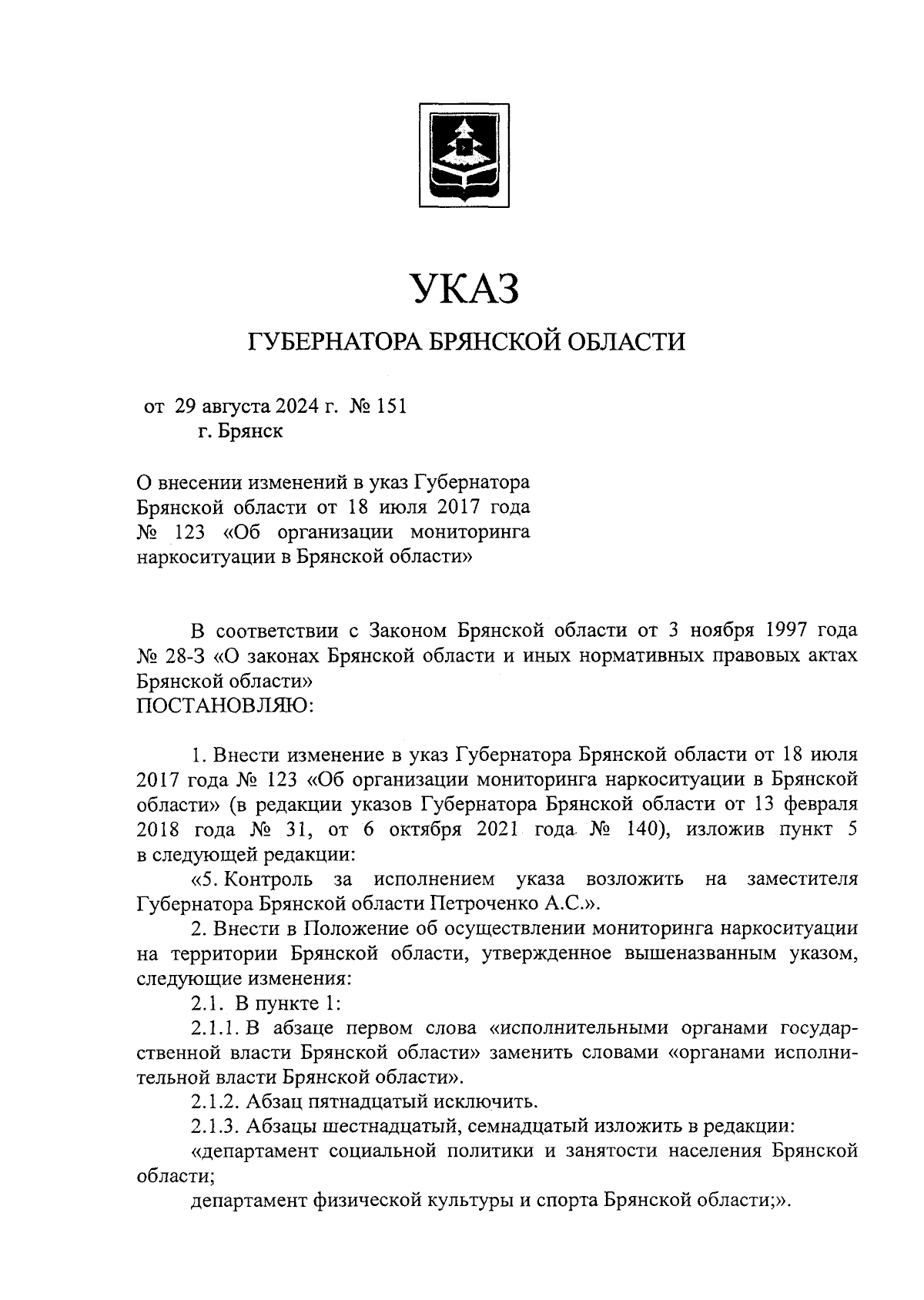 УКАЗ

ГУБЕРНАТОРА БРЯНСКОЙ ОБЛАСТИ

от 29 августа 2024 г. № 151
г. Брянск

О внесении изменений в указ Губернатора Брянской области от 18 июля 2017 года № 123 «Об организации мониторинга наркоситуации в Брянской области»

В соответствии с Законом Брянской области от 3 ноября 1997 года № 28-З «О законах Брянской области и иных нормативных правовых актах Брянской области»
ПОСТАНОВЛЯЮ:

1. Внести изменение в указ Губернатора Брянской области от 18 июля 2017 года № 123 «Об организации мониторинга наркоситуации в Брянской области» (в редакции указов Губернатора Брянской области от 13 февраля 2018 года № 31, от 6 октября 2021 года № 140), изложив пункт 5 в следующей редакции:

«5. Контроль за исполнением указа возложить на заместителя Губернатора Брянской области Петроченко А.С.».

2. Внести в Положение об осуществлении мониторинга наркоситуации на территории Брянской области, утвержденное вышеназванным указом, следующие изменения:

2.1. В пункте 1:

2.1.1. В абзаце первом слова «исполнительными органами государственной власти Брянской области» заменить словами «органами исполнительной власти Брянской области».

2.1.2. Абзац пятнадцатый исключить.

2.1.3. Абзацы шестнадцатый, семнадцатый изложить в редакции:

«департамент социальной политики и занятости населения Брянской области;

департамент физической культуры и спорта Брянской области;».